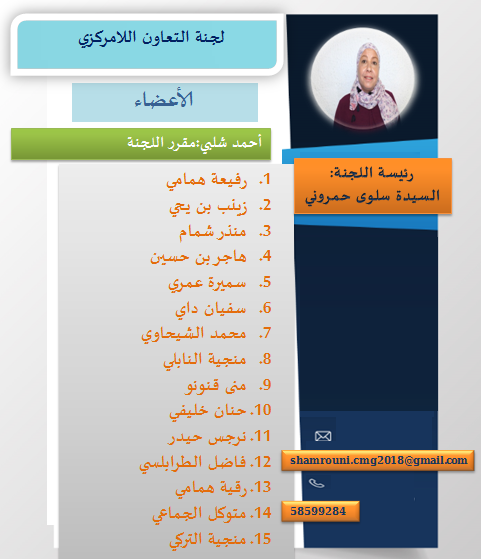 لجنة التعاون اللامركزي

الأعضاء

أحمد شلبي:مقرر اللجنة

رئيسة اللجنة:
السيدة سلوى حمروني

1. رفيعة همامي
2. زينب بن يحي
3. منذر شمام
4. هاجر بن حسين
5. سميرة عمري
6. سفيان داي
7. محمد الشيحاوي
8. منجية النابلي
9. منى قنونو
10. حنان خليفي
11. نرجس حيدر
12. فاضل الطرابلسي
13. رقية همامي
14. متوكل الجماعي
15. منجية التركي

shamrouni.cmg2018@gmail.com

58599284